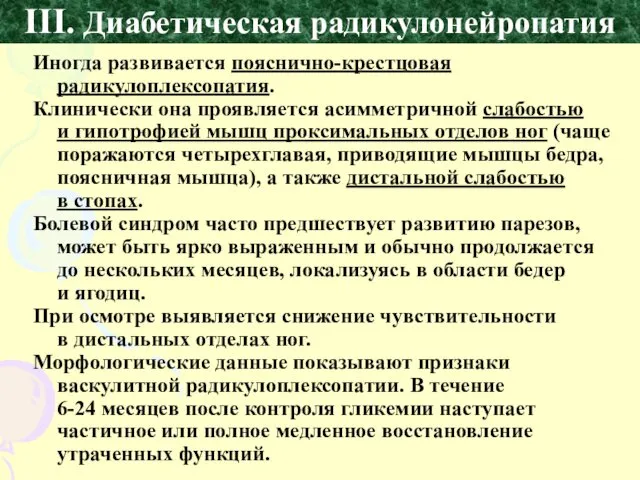 III. Диабетическая радикулонейропатия

Иногда развивается пояснично-крестцовая радикулоплексопатия.

Клинически она проявляется асимметричной слабостью и гипотрофией мышц проксимальных отделов ног (чаще поражаются четырехглавая, приводящие мышцы бедра, поясничная мышца), а также дистальной слабостью в стопах.

Болевой синдром часто предшествует развитию парезов, может быть ярко выраженным и обычно продолжается до нескольких месяцев, локализуясь в области бедер и ягодиц.

При осмотре выявляется снижение чувствительности в дистальных отделах ног.

Морфологические данные показывают признаки васкулитной радикулоплексопатии. В течение 6-24 месяцев после контроля гликемии наступает частичное или полное медленное восстановление утраченных функций.